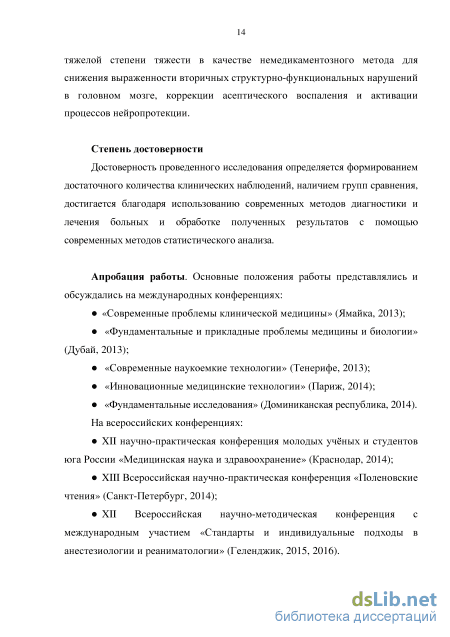 14

тяжелой степени тяжести в качестве немедикаментозного метода для снижения выраженности вторичных структурно-функциональных нарушений в головном мозге, коррекции асептического воспаления и активации процессов нейропротекции.

Степень достоверности

Достоверность проведенного исследования определяется формированием достаточного количества клинических наблюдений, наличием групп сравнения, достигается благодаря использованию современных методов диагностики и лечения больных и обработке полученных результатов с помощью современных методов статистического анализа.

Апробация работы. Основные положения работы представлялись и обсуждались на международных конференциях:

● «Современные проблемы клинической медицины» (Ямайка, 2013);

● «Фундаментальные и прикладные проблемы медицины и биологии» (Дубай, 2013);

● «Современные наукоемкие технологии» (Тенерифе, 2013);

● «Инновационные медицинские технологии» (Париж, 2014);

● «Фундаментальные исследования» (Доминиканская республика, 2014).

На всероссийских конференциях:

● XII научно-практическая конференция молодых учёных и студентов юга России «Медицинская наука и здравоохранение» (Краснодар, 2014);

● XIII Всероссийская научно-практическая конференция «Поленовские чтения» (Санкт-Петербург, 2014);

● XII Всероссийская научно-методическая конференция с международным участием «Стандарты и индивидуальные подходы в анестезиологии и реаниматологии» (Геленджик, 2015, 2016).

dsLib.net
библиотека диссертаций